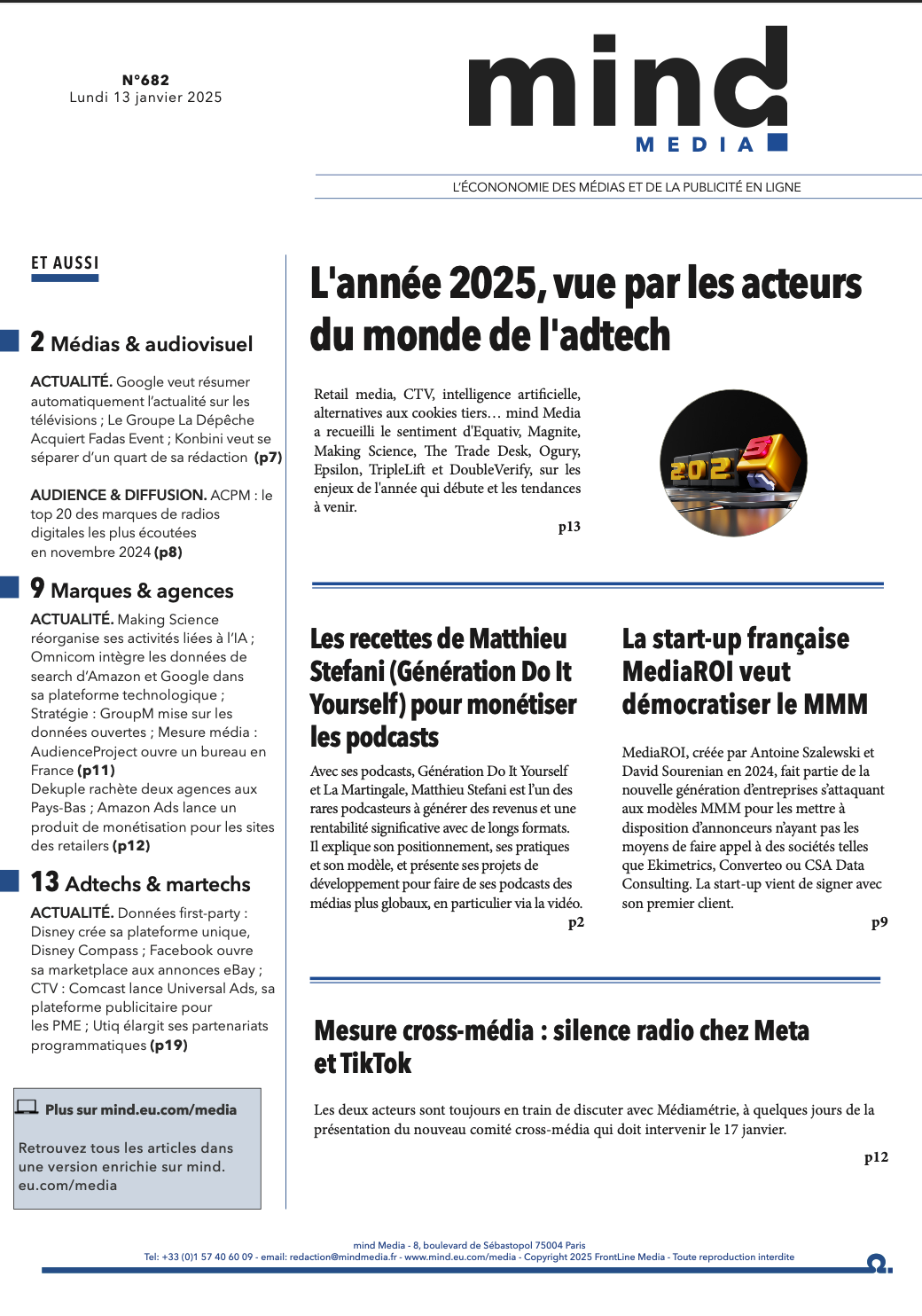 N°682
Lundi 13 janvier 2025

mind
MEDIA

L'ÉCONOMIE DES MÉDIAS ET DE LA PUBLICITÉ EN LIGNE

ET AUSSI

2 Médias & audiovisuel

ACTUALITÉ. Google veut résumer automatiquement l'actualité sur les télévisions ; Le Groupe La Dépêche Acquiert Fadas Event ; Konbini veut se séparer d'un quart de sa rédaction (p7)

AUDIENCE & DIFFUSION. ACPM : le top 20 des marques de radios digitales les plus écoutées en novembre 2024 (p8)

9 Marques & agences

ACTUALITÉ. Making Science réorganise ses activités liées à l'IA ; Omnicom intègre les données de search d'Amazon et Google dans sa plateforme technologique ; Stratégie : GroupM mise sur les données ouvertes ; Mesure média : AudienceProject ouvre un bureau en France (p11)
Dekuple rachète deux agences aux Pays-Bas ; Amazon Ads lance un produit de monétisation pour les sites des retailers (p12)

13 Adtechs & martechs

ACTUALITÉ. Données first-party : Disney crée sa plateforme unique, Disney Compass ; Facebook ouvre sa marketplace aux annonces eBay ; CTV : Comcast lance Universal Ads, sa plateforme publicitaire pour les PME ; Utiq élargit ses partenariats programmatiques (p19)

Plus sur mind.eu.com/media

Retrouvez tous les articles dans une version enrichie sur mind.eu.com/media

L'année 2025, vue par les acteurs du monde de l'adtech

Retail media, CTV, intelligence artificielle, alternatives aux cookies tiers… mind Media a recueilli le sentiment d'Equativ, Magnite, Making Science, The Trade Desk, Ogury, Epsilon, TripleLift et DoubleVerify, sur les enjeux de l'année qui débute et les tendances à venir.
p13

2025

Les recettes de Matthieu Stefani (Génération Do It Yourself) pour monétiser les podcasts

Avec ses podcasts, Génération Do It Yourself et La Martingale, Matthieu Stefani est l'un des rares podcasteurs à générer des revenus et une rentabilité significative avec de longs formats. Il explique son positionnement, ses pratiques et son modèle, et présente ses projets de développement pour faire de ses podcasts des médias plus globaux, en particulier via la vidéo.
p2

La start-up française MediaROI veut démocratiser le MMM

MediaROI, créée par Antoine Szalewski et David Sourenian en 2024, fait partie de la nouvelle génération d'entreprises s'attaquant aux modèles MMM pour les mettre à disposition d'annonceurs n'ayant pas les moyens de faire appel à des sociétés telles que Ekimetrics, Converteo ou CSA Data Consulting. La start-up vient de signer avec son premier client.
p9

Mesure cross-média : silence radio chez Meta et TikTok

Les deux acteurs sont toujours en train de discuter avec Médiamétrie, à quelques jours de la présentation du nouveau comité cross-média qui doit intervenir le 17 janvier.
p12

mind Media - 8, boulevard de Sébastopol 75004 Paris
Tel: +33 (0)1 57 40 60 09 - email: redaction@mindmedia.fr - www.mind.eu.com/media - Copyright 2025 FrontLine Media - Toute reproduction interdite